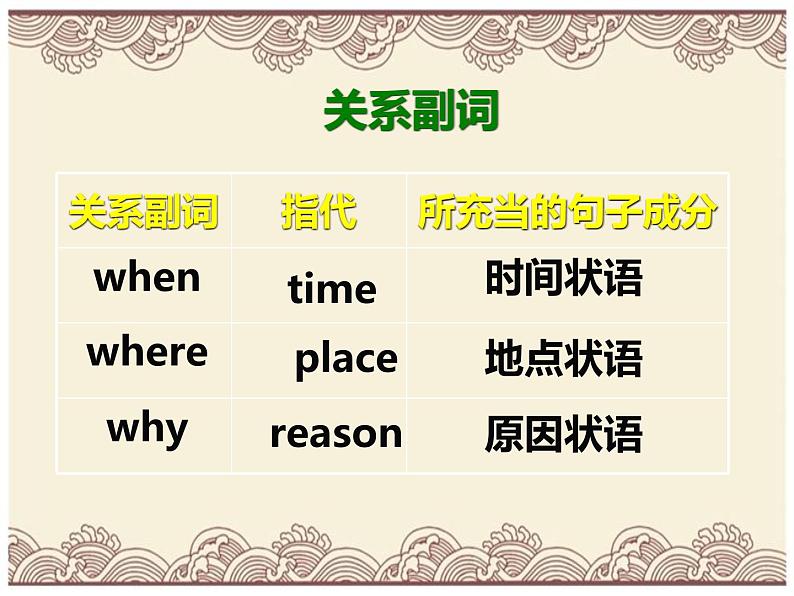 关系副词

| 关系副词 | 指代 | 所充当的句子成分 |
|---|---|---|
| when | time | 时间状语 |
| where | place | 地点状语 |
| why | reason | 原因状语 |